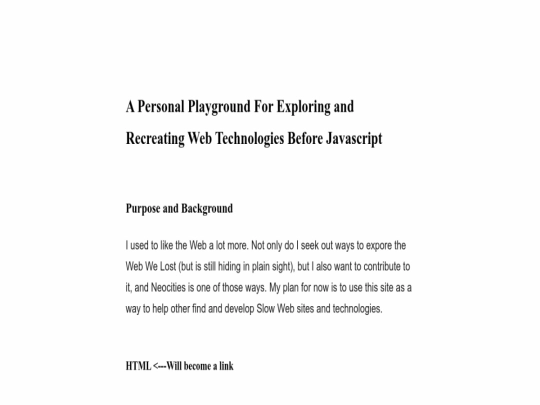 A Personal Playground For Exploring and Recreating Web Technologies Before Javascript

Purpose and Background

I used to like the Web a lot more. Not only do I seek out ways to expore the Web We Lost (but is still hiding in plain sight), but I also want to contribute to it, and Neocities is one of those ways. My plan for now is to use this site as a way to help other find and develop Slow Web sites and technologies.

HTML <---Will become a link